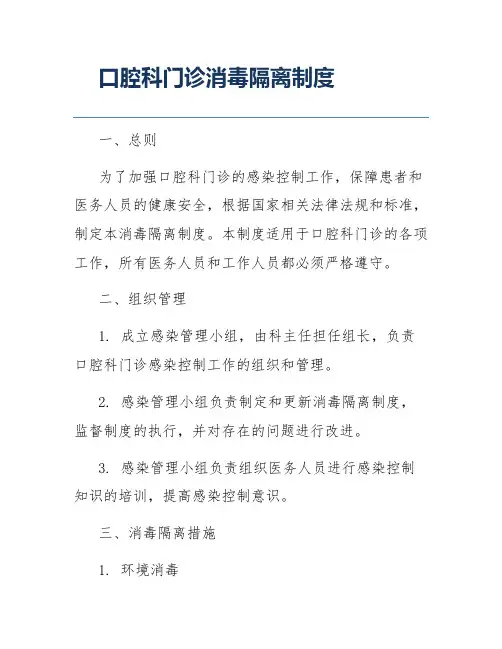 口腔科门诊消毒隔离制度

一、总则

为了加强口腔科门诊的感染控制工作，保障患者和医务人员的健康安全，根据国家相关法律法规和标准，制定本消毒隔离制度。本制度适用于口腔科门诊的各项工作，所有医务人员和工作人员都必须严格遵守。

二、组织管理

1. 成立感染管理小组，由科主任担任组长，负责口腔科门诊感染控制工作的组织和管理。

2. 感染管理小组负责制定和更新消毒隔离制度，监督制度的执行，并对存在的问题进行改进。

3. 感染管理小组负责组织医务人员进行感染控制知识的培训，提高感染控制意识。

三、消毒隔离措施

1. 环境消毒